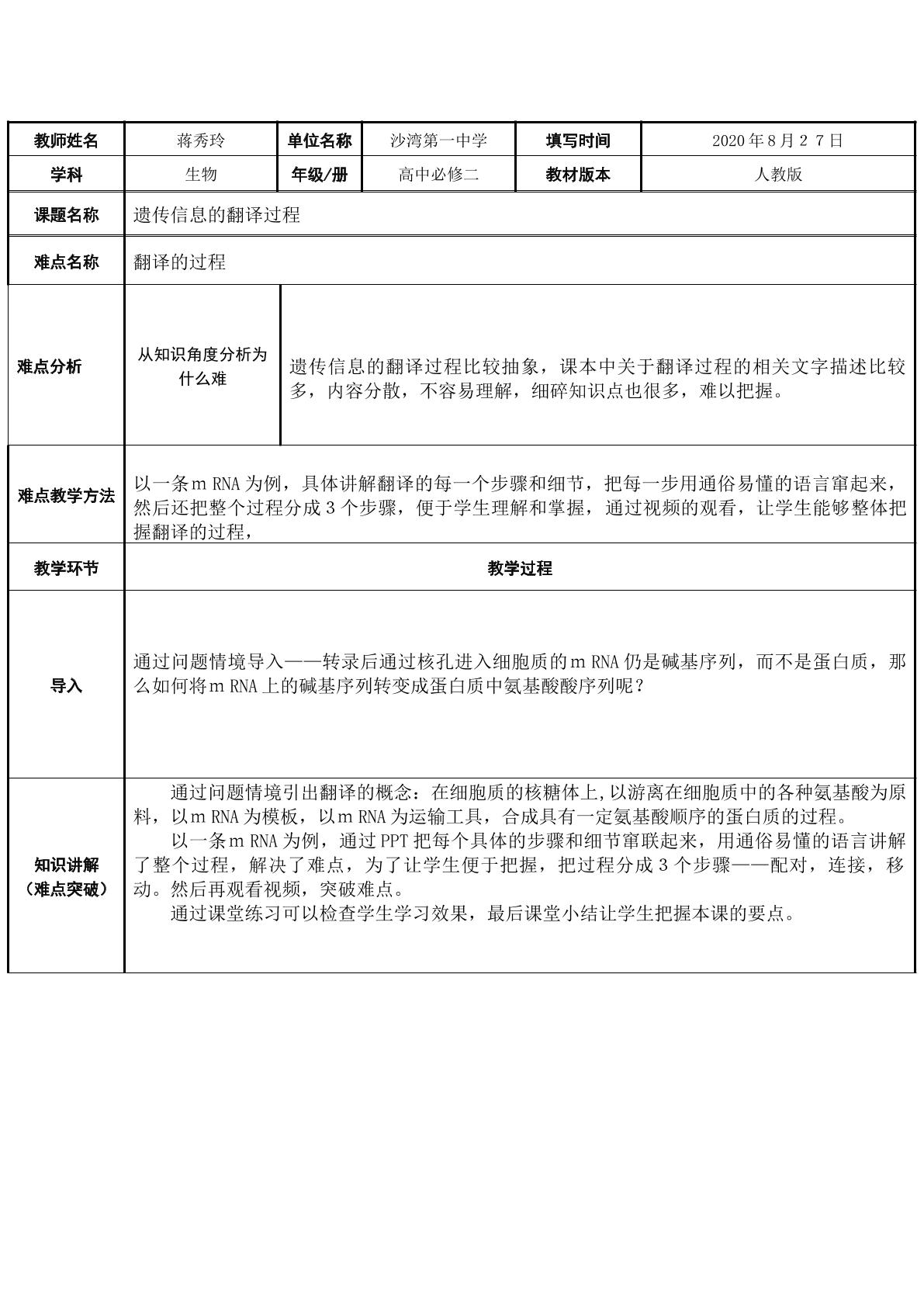 | 教师姓名 | 蒋秀玲 | 单位名称 | 沙湾第一中学 | 填写时间 | 2020年8月27日 |
|---|---|---|---|---|---|
| 学科 | 生物 | 年级/册 | 高中必修二 | 教材版本 | 人教版 |
| 课题名称 | 遗传信息的翻译过程 | | | | |
| 难点名称 | 翻译的过程 | | | | |
| 难点分析 | 从知识角度分析为什么难 | 遗传信息的翻译过程比较抽象，课本中关于翻译过程的相关文字描述比较多，内容分散，不容易理解，细碎知识点也很多，难以把握。 | | | |
| 难点教学方法 | 以一条m RNA为例，具体讲解翻译的每一个步骤和细节，把每一步用通俗易懂的语言窜起来，然后还把整个过程分成3个步骤，便于学生理解和掌握，通过视频的观看，让学生能够整体把握翻译的过程， | | | | |
| 教学环节 | 教学过程 | | | | |
| 导入 | 通过问题情境导入——转录后通过核孔进入细胞质的m RNA仍是碱基序列，而不是蛋白质，那么如何将m RNA上的碱基序列转变成蛋白质中氨基酸酸序列呢？ | | | | |
| 知识讲解（难点突破） | 通过问题情境引出翻译的概念：在细胞质的核糖体上,以游离在细胞质中的各种氨基酸为原料，以m RNA为模板，以m RNA为运输工具，合成具有一定氨基酸顺序的蛋白质的过程。 以一条m RNA为例，通过PPT把每个具体的步骤和细节窜联起来，用通俗易懂的语言讲解了整个过程，解决了难点，为了让学生便于把握，把过程分成3个步骤——配对，连接，移动。然后再观看视频，突破难点。 通过课堂练习可以检查学生学习效果，最后课堂小结让学生把握本课的要点。 | | | | |